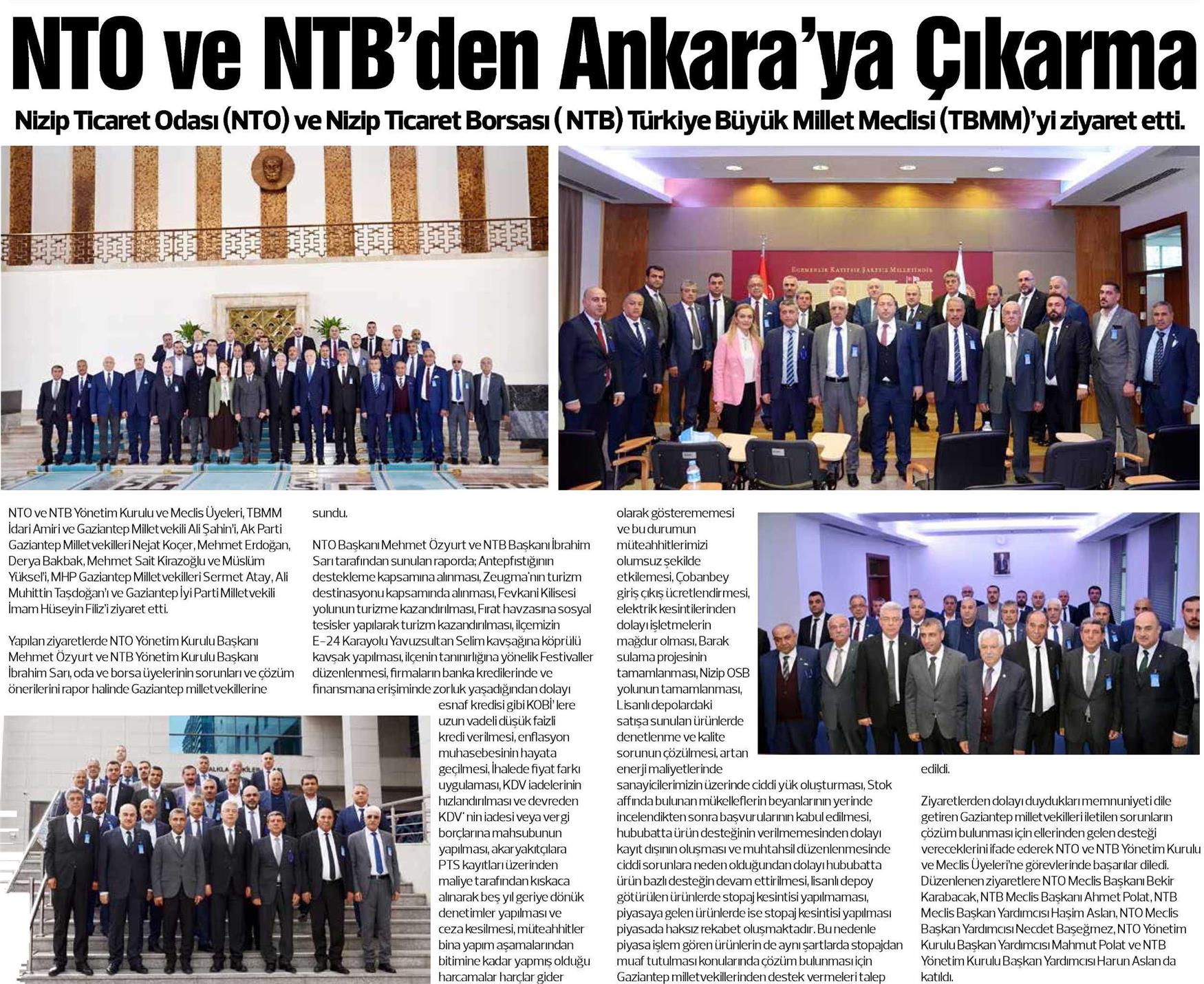 NTO ve NTB'den Ankara'ya Çıkarma

Nizip Ticaret Odası (NTO) ve Nizip Ticaret Borsası ( NTB) Türkiye Büyük Millet Meclisi (TBMM)'yi ziyaret etti.

EGEMENLİK KAYITSIZ ŞARTSIZ MİLLETİNDİR

NTO ve NTB Yönetim Kurulu ve Meclis Üyeleri, TBMM İdari Amiri ve Gaziantep Milletvekili Ali Şahin'i, Ak Parti Gaziantep Milletvekilleri Nejat Koçer, Mehmet Erdoğan, Derya Bakbak, Mehmet Sait Kirazoğlu ve Müslüm Yüksel'i, MHP Gaziantep Milletvekilleri Sermet Atay, Ali Muhittin Taşdoğan'ı ve Gaziantep İyi Parti Milletvekili İmam Hüseyin Filiz'i ziyaret etti.

Yapılan ziyaretlerde NTO Yönetim Kurulu Başkanı Mehmet Özyurt ve NTB Yönetim Kurulu Başkanı İbrahim Sarı, oda ve borsa üyelerinin sorunları ve çözüm önerilerini rapor halinde Gaziantep milletvekillerine sundu.

NTO Başkanı Mehmet Özyurt ve NTB Başkanı İbrahim Sarı tarafından sunulan raporda; Antepfıstığının destekleme kapsamına alınması, Zeugma'nın turizm destinasyonu kapsamında alınması, Fevkani Kilisesi yolunun turizme kazandırılması, Fırat havzasına sosyal tesisler yapılarak turizm kazandırılması, ilçemizin E-24 Karayolu Yavuzsultan Selim kavşağına köprülü kavşak yapılması, ilçenin tanınırlığına yönelik Festivaller düzenlenmesi, firmaların banka kredilerinde ve finansmana erişiminde zorluk yaşadığından dolayı esnaf kredisi gibi KOBİ' lere uzun vadeli düşük faizli kredi verilmesi, enflasyon muhasebesinin hayata geçilmesi, İhalede fiyat farkı uygulaması, KDV iadelerinin hızlandırılması ve devreden KDV' nin iadesi veya vergi borçlarına mahsubunun yapılması, akaryakıtçılara PTS kayıtları üzerinden maliye tarafından kıskaca alınarak beş yıl geriye dönük denetimler yapılması ve ceza kesilmesi, müteahhitler bina yapım aşamalarından bitimine kadar yapmış olduğu harcamalar harçlar gider olarak gösterememesi ve bu durumun müteahhitlerimizi olumsuz şekilde etkilemesi, Çobanbey giriş çıkış ücretlendirmesi, elektrik kesintilerinden dolayı işletmelerin mağdur olması, Barak sulama projesinin tamamlanması, Nizip OSB yolunun tamamlanması, Lisanlı depolardaki satışa sunulan ürünlerde denetlenme ve kalite sorunun çözülmesi, artan enerji maliyetlerinde sanayicilerimizin üzerinde ciddi yük oluşturması, Stok affında bulunan mükelleflerin beyanlarının yerinde incelendikten sonra başvurularının kabul edilmesi, hububatta ürün desteğinin verilmemesinden dolayı kayıt dışının oluşması ve muhtahsil düzenlenmesinde ciddi sorunlara neden olduğundan dolayı hububatta ürün bazlı desteğin devam ettirilmesi, lisanlı depoy götürülen ürünlerde stopaj kesintisi yapılmaması, piyasaya gelen ürünlerde ise stopaj kesintisi yapılması piyasada haksız rekabet oluşmaktadır. Bu nedenle piyasa işlem gören ürünlerin de aynı şartlarda stopajdan muaf tutulması konularında çözüm bulunması için Gaziantep milletvekillerinden destek vermeleri talep edildi.

Ziyaretlerden dolayı duydukları memnuniyeti dile getiren Gaziantep milletvekilleri iletilen sorunların çözüm bulunması için ellerinden gelen desteği vereceklerini ifade ederek NTO ve NTB Yönetim Kurulu ve Meclis Üyeleri'ne görevlerinde başarılar diledi. Düzenlenen ziyaretlere NTO Meclis Başkanı Bekir Karabacak, NTB Meclis Başkanı Ahmet Polat, NTB Meclis Başkan Yardımcısı Haşim Aslan, NTO Meclis Başkan Yardımcısı Necdet Başeğmez, NTO Yönetim Kurulu Başkan Yardımcısı Mahmut Polat ve NTB Yönetim Kurulu Başkan Yardımcısı Harun Aslan da katıldı.